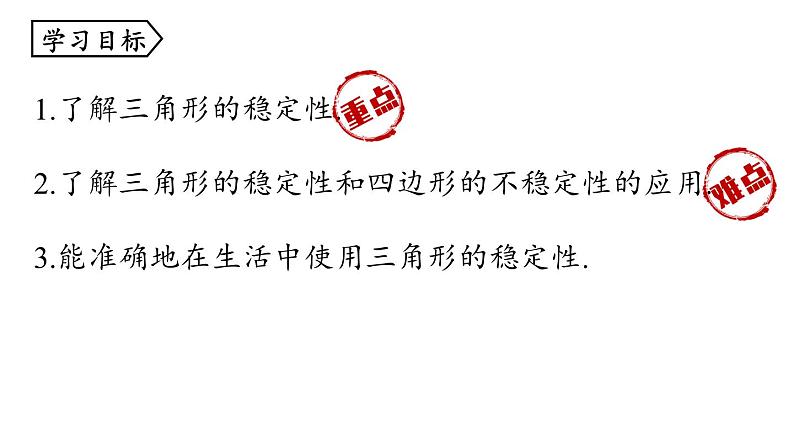 学习目标

1.了解三角形的稳定性 重点

2.了解三角形的稳定性和四边形的不稳定性的应用 难点

3.能准确地在生活中使用三角形的稳定性.